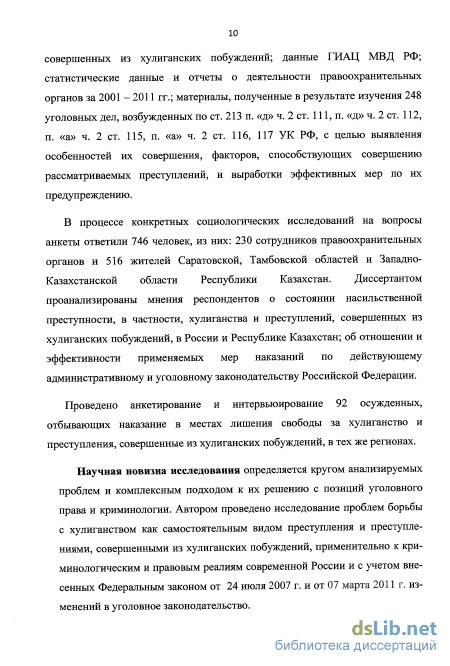 10

совершенных из хулиганских побуждений; данные ГИАЦ МВД РФ; статистические данные и отчеты о деятельности правоохранительных органов за 2001 – 2011 гг.; материалы, полученные в результате изучения 248 уголовных дел, возбужденных по ст. 213 п. «д» ч. 2 ст. 111, п. «д» ч. 2 ст. 112, п. «а» ч. 2 ст. 115, п. «а» ч. 2 ст. 116, 117 УК РФ, с целью выявления особенностей их совершения, факторов, способствующих совершению рассматриваемых преступлений, и выработки эффективных мер по их предупреждению.

В процессе конкретных социологических исследований на вопросы анкеты ответили 746 человек, из них: 230 сотрудников правоохранительных органов и 516 жителей Саратовской, Тамбовской областей и Западно-Казахстанской области Республики Казахстан. Диссертантом проанализированы мнения респондентов о состоянии насильственной преступности, в частности, хулиганства и преступлений, совершенных из хулиганских побуждений, в России и Республике Казахстан; об отношении и эффективности применяемых мер наказаний по действующему административному и уголовному законодательству Российской Федерации.

Проведено анкетирование и интервьюирование 92 осужденных, отбывающих наказание в местах лишения свободы за хулиганство и преступления, совершенные из хулиганских побуждений, в тех же регионах.

Научная новизна исследования определяется кругом анализируемых проблем и комплексным подходом к их решению с позиций уголовного права и криминологии. Автором проведено исследование проблем борьбы с хулиганством как самостоятельным видом преступления и преступлениями, совершенными из хулиганских побуждений, применительно к криминологическим и правовым реалиям современной России и с учетом внесенных Федеральным законом от 24 июля 2007 г. и от 07 марта 2011 г. изменений в уголовное законодательство.

dsLib.net
библиотека диссертаций